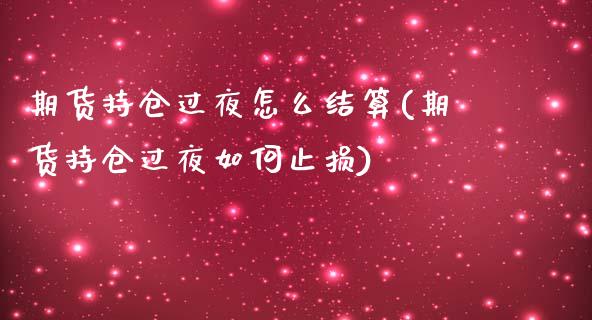 期货持仓过夜怎么结算(期货持仓过夜如何止损)